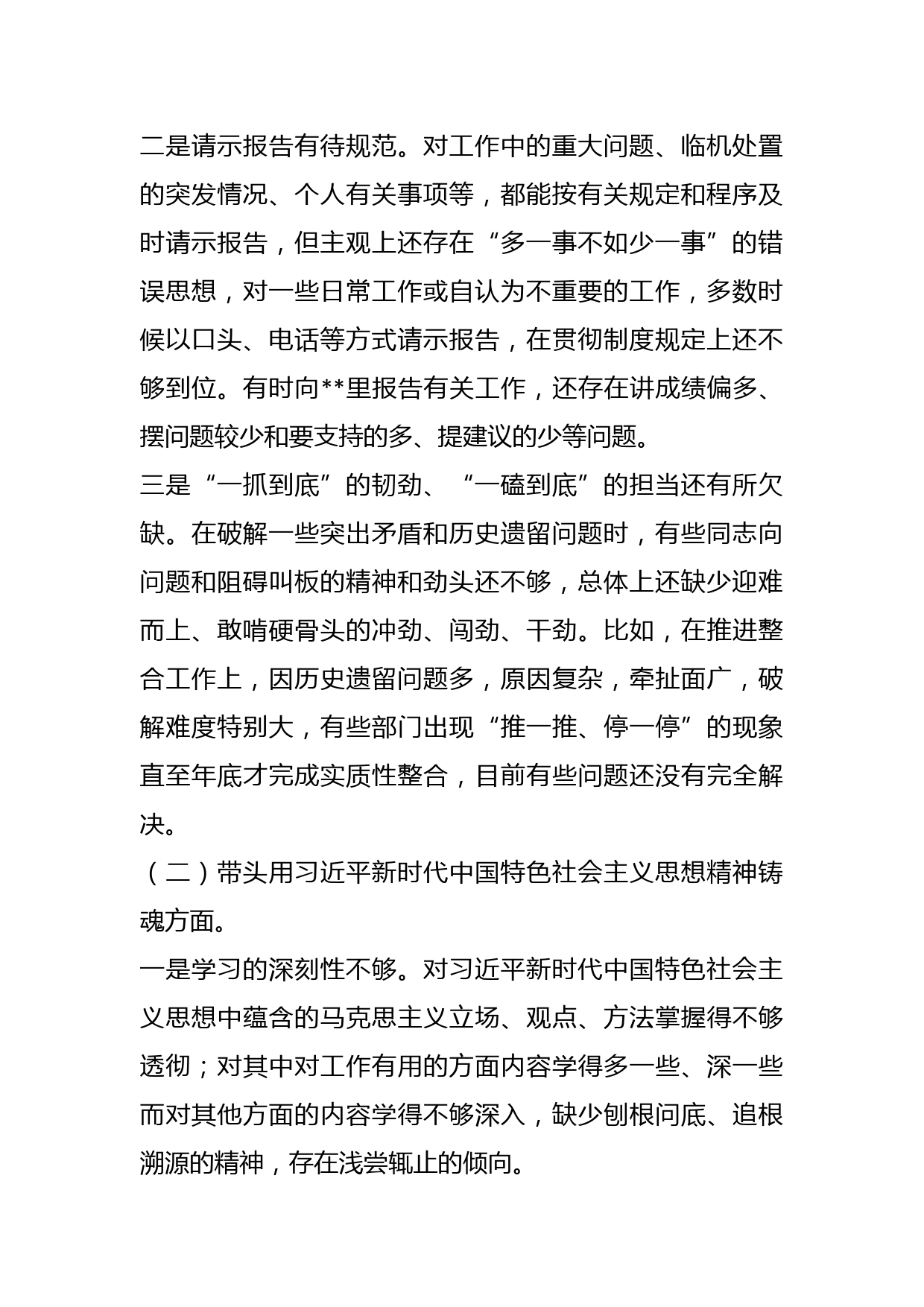 二是请示报告有待规范。对工作中的重大问题、临机处置的突发情况、个人有关事项等，都能按有关规定和程序及时请示报告，但主观上还存在“多一事不如少一事”的错误思想，对一些日常工作或自认为不重要的工作，多数时候以口头、电话等方式请示报告，在贯彻制度规定上还不够到位。有时向**里报告有关工作，还存在讲成绩偏多、摆问题较少和要支持的多、提建议的少等问题。

三是“一抓到底”的韧劲、“一磕到底”的担当还有所欠缺。在破解一些突出矛盾和历史遗留问题时，有些同志向问题和阻碍叫板的精神和劲头还不够，总体上还缺少迎难而上、敢啃硬骨头的冲劲、闯劲、干劲。比如，在推进整合工作上，因历史遗留问题多，原因复杂，牵扯面广，破解难度特别大，有些部门出现“推一推、停一停”的现象直至年底才完成实质性整合，目前有些问题还没有完全解决。

（二）带头用习近平新时代中国特色社会主义思想精神铸魂方面。

一是学习的深刻性不够。对习近平新时代中国特色社会主义思想中蕴含的马克思主义立场、观点、方法掌握得不够透彻；对其中对工作有用的方面内容学得多一些、深一些而对其他方面的内容学得不够深入，缺少刨根问底、追根溯源的精神，存在浅尝辄止的倾向。